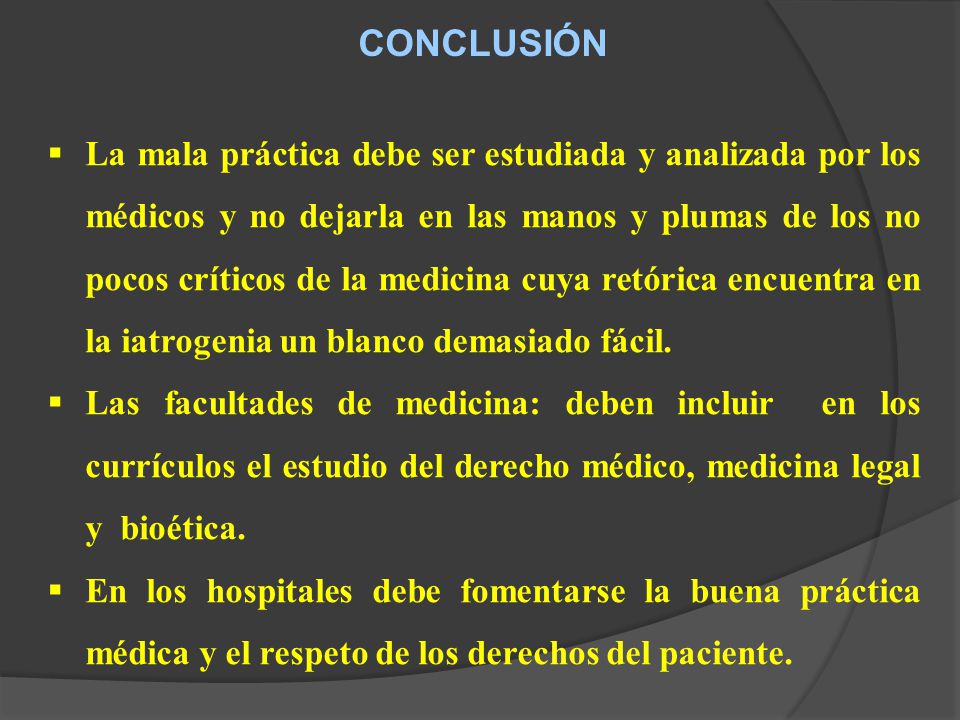 CONCLUSIÓN

▪ La mala práctica debe ser estudiada y analizada por los médicos y no dejarla en las manos y plumas de los no pocos críticos de la medicina cuya retórica encuentra en la iatrogenia un blanco demasiado fácil.

▪ Las facultades de medicina: deben incluir en los currículos el estudio del derecho médico, medicina legal y bioética.

▪ En los hospitales debe fomentarse la buena práctica médica y el respeto de los derechos del paciente.